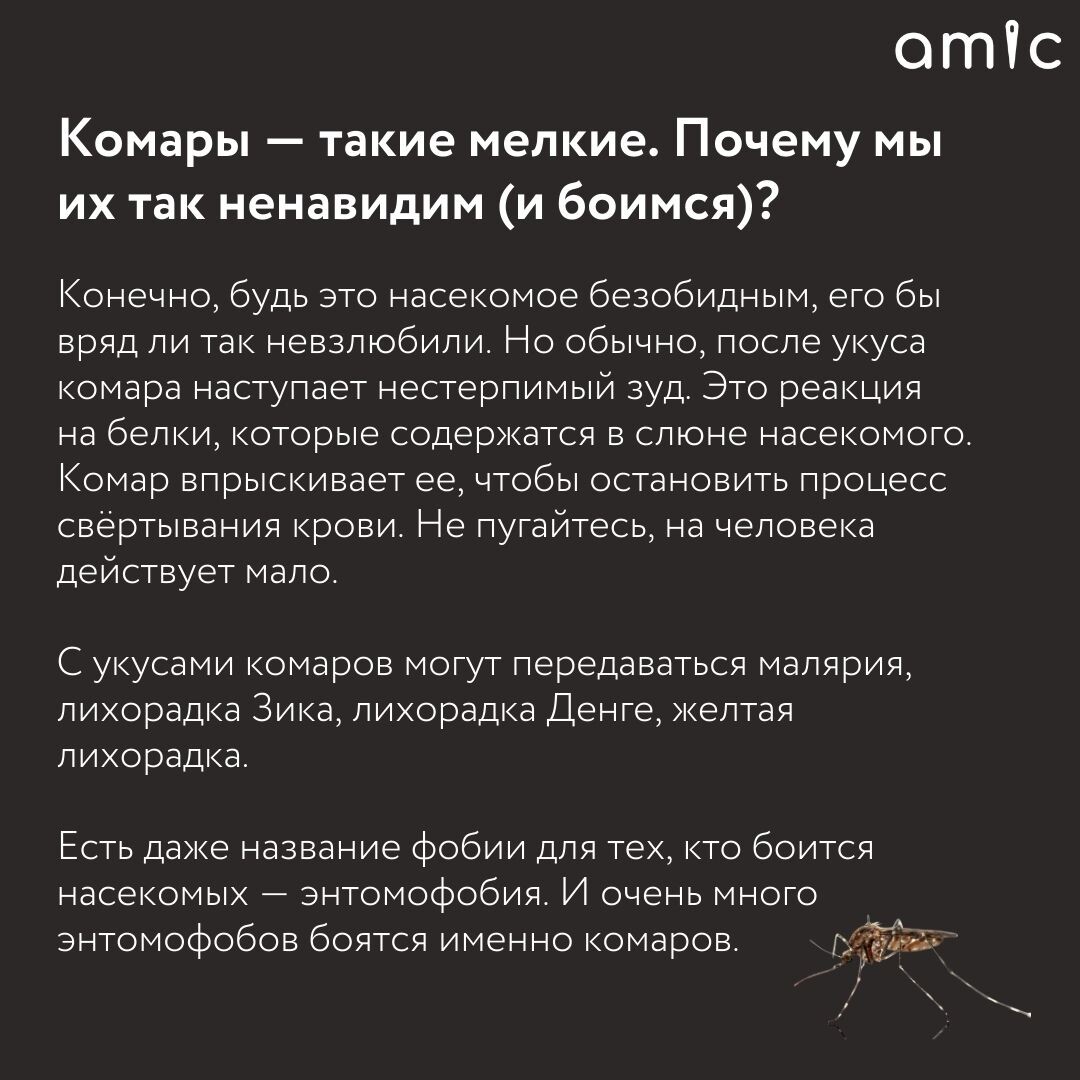 amic

Комары — такие мелкие. Почему мы их так ненавидим (и боимся)?

Конечно, будь это насекомое безобидным, его бы вряд ли так невзлюбили. Но обычно, после укуса комара наступает нестерпимый зуд. Это реакция на белки, которые содержатся в слюне насекомого. Комар впрыскивает ее, чтобы остановить процесс свёртывания крови. Не пугайтесь, на человека действует мало.

С укусами комаров могут передаваться малярия, лихорадка Зика, лихорадка Денге, желтая лихорадка.

Есть даже название фобии для тех, кто боится насекомых — энтомофобия. И очень много энтомофобов боятся именно комаров.